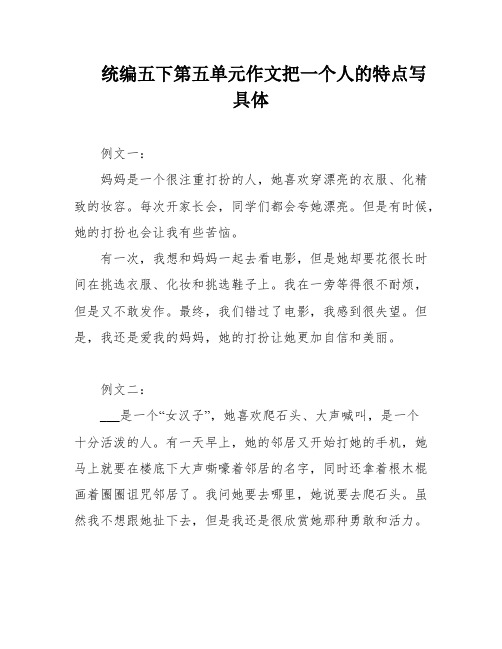 统编五下第五单元作文把一个人的特点写具体

例文一：

妈妈是一个很注重打扮的人，她喜欢穿漂亮的衣服、化精致的妆容。每次开家长会，同学们都会夸她漂亮。但是有时候，她的打扮也会让我有些苦恼。

有一次，我想和妈妈一起去看电影，但是她却要花很长时间在挑选衣服、化妆和挑选鞋子上。我在一旁等得很不耐烦，但是又不敢发作。最终，我们错过了电影，我感到很失望。但是，我还是爱我的妈妈，她的打扮让她更加自信和美丽。

例文二：

___是一个“女汉子”，她喜欢爬石头、大声喊叫，是一个十分活泼的人。有一天早上，她的邻居又开始打她的手机，她马上就要在楼底下大声嘶嚎着邻居的名字，同时还拿着根木棍画着圈圈诅咒邻居了。我问她要去哪里，她说要去爬石头。虽然我不想跟她扯下去，但是我还是很欣赏她那种勇敢和活力。